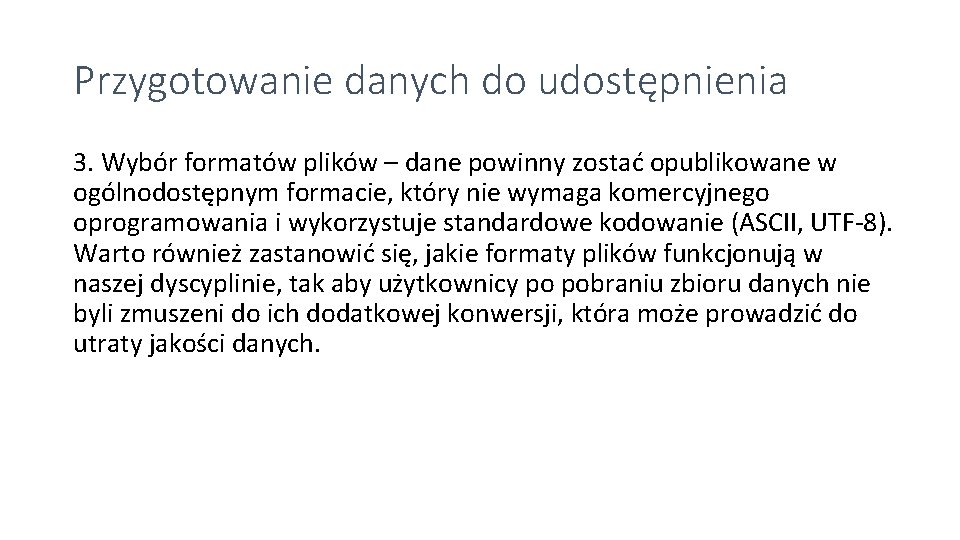 Przygotowanie danych do udostępnienia

3. Wybór formatów plików – dane powinny zostać opublikowane w ogólnodostępnym formacie, który nie wymaga komercyjnego oprogramowania i wykorzystuje standardowe kodowanie (ASCII, UTF-8). Warto również zastanowić się, jakie formaty plików funkcjonują w naszej dyscyplinie, tak aby użytkownicy po pobraniu zbioru danych nie byli zmuszeni do ich dodatkowej konwersji, która może prowadzić do utraty jakości danych.